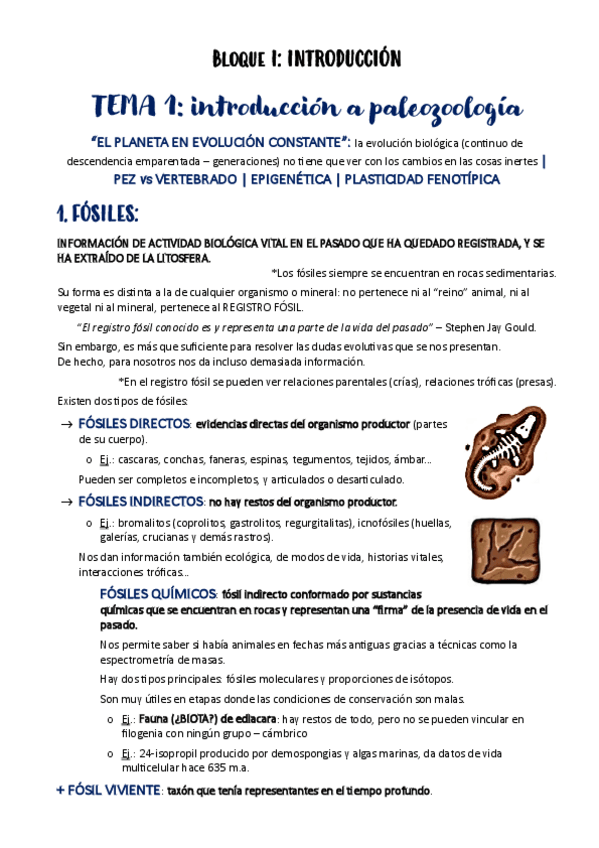 BLOQUE I: INTRODUCCIÓN

TEMA 1: introducción a paleozoología

"EL PLANETA EN EVOLUCIÓN CONSTANTE": la evolución biológica (continuo de descendencia emparentada – generaciones) no tiene que ver con los cambios en las cosas inertes | PEZ vs VERTEBRADO | EPIGENÉTICA | PLASTICIDAD FENOTÍPICA

1. FÓSILES:

INFORMACIÓN DE ACTIVIDAD BIOLÓGICA VITAL EN EL PASADO QUE HA QUEDADO REGISTRADA, Y SE HA EXTRAÍDO DE LA LITOSFERA.

*Los fósiles siempre se encuentran en rocas sedimentarias.

Su forma es distinta a la de cualquier organismo o mineral: no pertenece ni al "reino" animal, ni al vegetal ni al mineral, pertenece al REGISTRO FÓSIL.

"El registro fósil conocido es y representa una parte de la vida del pasado" – Stephen Jay Gould.

Sin embargo, es más que suficiente para resolver las dudas evolutivas que se nos presentan. De hecho, para nosotros nos da incluso demasiada información.

*En el registro fósil se pueden ver relaciones parentales (crías), relaciones tróficas (presas).

Existen dos tipos de fósiles:

→ FÓSILES DIRECTOS: evidencias directas del organismo productor (partes de su cuerpo).

o Ej.: cascaras, conchas, faneras, espinas, tegumentos, tejidos, ámbar...

Pueden ser completos e incompletos, y articulados o desarticulado.

→ FÓSILES INDIRECTOS: no hay restos del organismo productor.

o Ej.: bromalitos (coprolitos, gastrolitos, regurgitalitas), icnofósiles (huellas, galerías, crucianas y demás rastros).

Nos dan información también ecológica, de modos de vida, historias vitales, interacciones tróficas...

FÓSILES QUÍMICOS: fósil indirecto conformado por sustancias químicas que se encuentran en rocas y representan una "firma" de la presencia de vida en el pasado.

Nos permite saber si había animales en fechas más antiguas gracias a técnicas como la espectrometría de masas.

Hay dos tipos principales: fósiles moleculares y proporciones de isótopos.

Son muy útiles en etapas donde las condiciones de conservación son malas.

o Ej.: Fauna (¿BIOTA?) de ediacara: hay restos de todo, pero no se pueden vincular en filogenia con ningún grupo – cámbrico

o Ej.: 24-isopropil producido por demospongias y algas marinas, da datos de vida multicelular hace 635 m.a.

+ FÓSIL VIVIENTE: taxón que tenía representantes en el tiempo profundo.